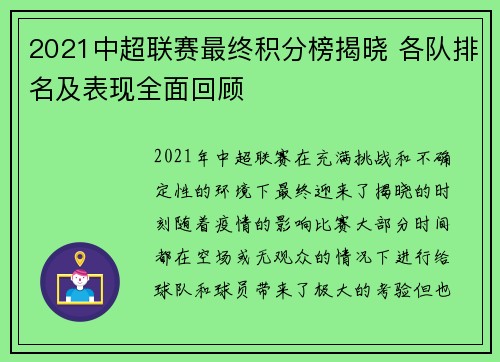 2021中超联赛最终积分榜揭晓 各队排名及表现全面回顾

2021年中超联赛在充满挑战和不确定性的环境下最终迎来了揭晓的时刻随着疫情的影响比赛大部分时间都在空场或无观众的情况下进行给球队和球员带来了极大的考验但也